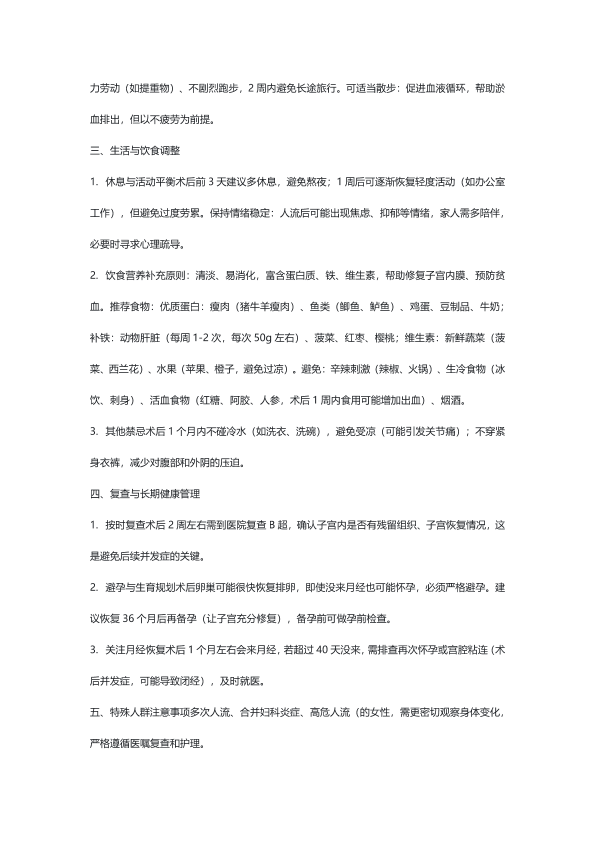 力劳动（如提重物）、不剧烈跑步，2 周内避免长途旅行。可适当散步：促进血液循环，帮助淤血排出，但以不疲劳为前提。

三、生活与饮食调整

1. 休息与活动平衡术后前 3 天建议多休息，避免熬夜；1 周后可逐渐恢复轻度活动（如办公室工作），但避免过度劳累。保持情绪稳定：人流后可能出现焦虑、抑郁等情绪，家人需多陪伴，必要时寻求心理疏导。

2. 饮食营养补充原则：清淡、易消化，富含蛋白质、铁、维生素，帮助修复子宫内膜、预防贫血。推荐食物：优质蛋白：瘦肉（猪牛羊瘦肉）、鱼类（鲫鱼、鲈鱼）、鸡蛋、豆制品、牛奶；补铁：动物肝脏（每周 1-2 次，每次 50g 左右）、菠菜、红枣、樱桃；维生素：新鲜蔬菜（菠菜、西兰花）、水果（苹果、橙子，避免过凉）。避免：辛辣刺激（辣椒、火锅）、生冷食物（冰饮、刺身）、活血食物（红糖、阿胶、人参，术后 1 周内食用可能增加出血）、烟酒。

3. 其他禁忌术后 1 个月内不碰冷水（如洗衣、洗碗），避免受凉（可能引发关节痛）；不穿紧身衣裤，减少对腹部和外阴的压迫。

四、复查与长期健康管理

1. 按时复查术后 2 周左右需到医院复查 B 超，确认子宫内是否有残留组织、子宫恢复情况，这是避免后续并发症的关键。

2. 避孕与生育规划术后卵巢可能很快恢复排卵，即使没来月经也可能怀孕，必须严格避孕。建议恢复 36 个月后再备孕（让子宫充分修复），备孕前可做孕前检查。

3. 关注月经恢复术后 1 个月左右会来月经，若超过 40 天没来，需排查再次怀孕或宫腔粘连（术后并发症，可能导致闭经），及时就医。

五、特殊人群注意事项多次人流、合并妇科炎症、高危人流（的女性，需更密切观察身体变化，严格遵循医嘱复查和护理。